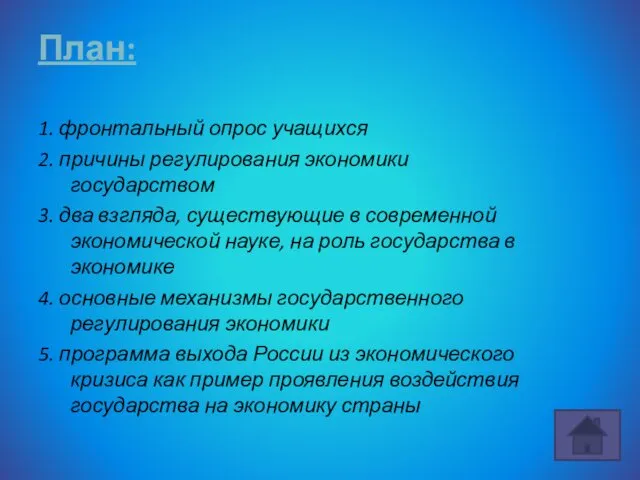 План:

1. фронтальный опрос учащихся

2. причины регулирования экономики государством

3. два взгляда, существующие в современной экономической науке, на роль государства в экономике

4. основные механизмы государственного регулирования экономики

5. программа выхода России из экономического кризиса как пример проявления воздействия государства на экономику страны